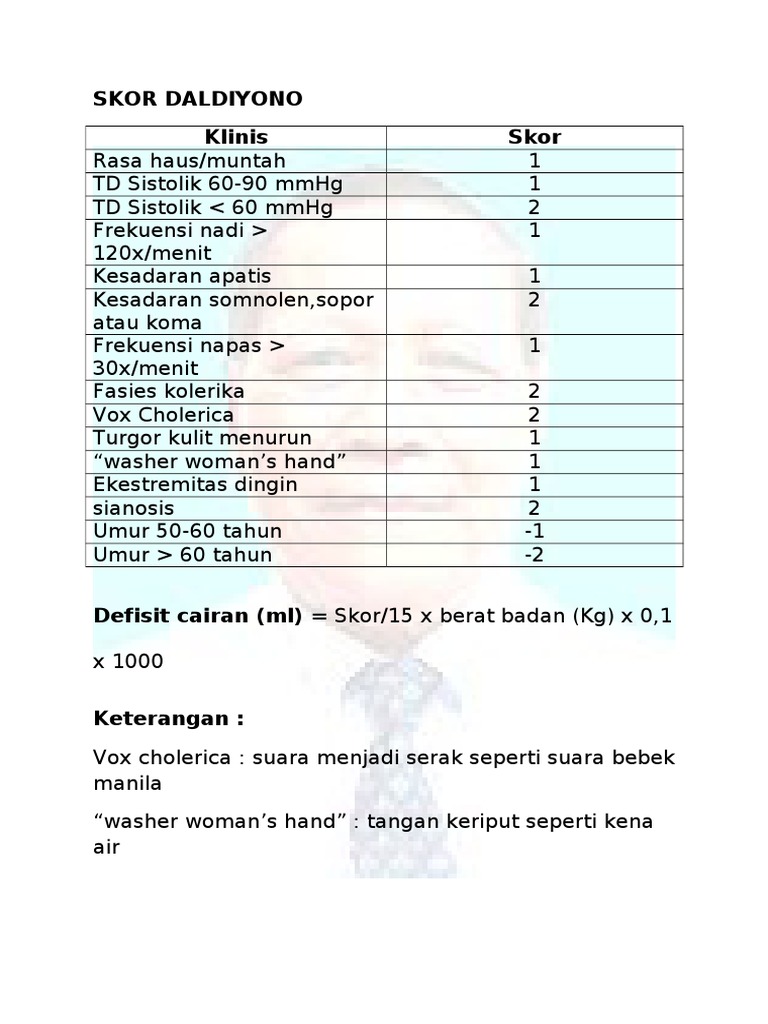 SKOR DALDIYONO

| Klinis | Skor |
|---|---|
| Rasa haus/muntah | 1 |
| TD Sistolik 60-90 mmHg | 1 |
| TD Sistolik < 60 mmHg | 2 |
| Frekuensi nadi > 120x/menit | 1 |
| Kesadaran apatis | 1 |
| Kesadaran somnolen,sopor atau koma | 2 |
| Frekuensi napas > 30x/menit | 1 |
| Fasies kolerika | 2 |
| Vox Cholerica | 2 |
| Turgor kulit menurun | 1 |
| “washer woman’s hand” | 1 |
| Ekestremitas dingin | 1 |
| sianosis | 2 |
| Umur 50-60 tahun | -1 |
| Umur > 60 tahun | -2 |

**Defisit cairan (ml)** = Skor/15 x berat badan (Kg) x 0,1 x 1000

**Keterangan :**

Vox cholerica : suara menjadi serak seperti suara bebek manila

“washer woman’s hand” : tangan keriput seperti kena air